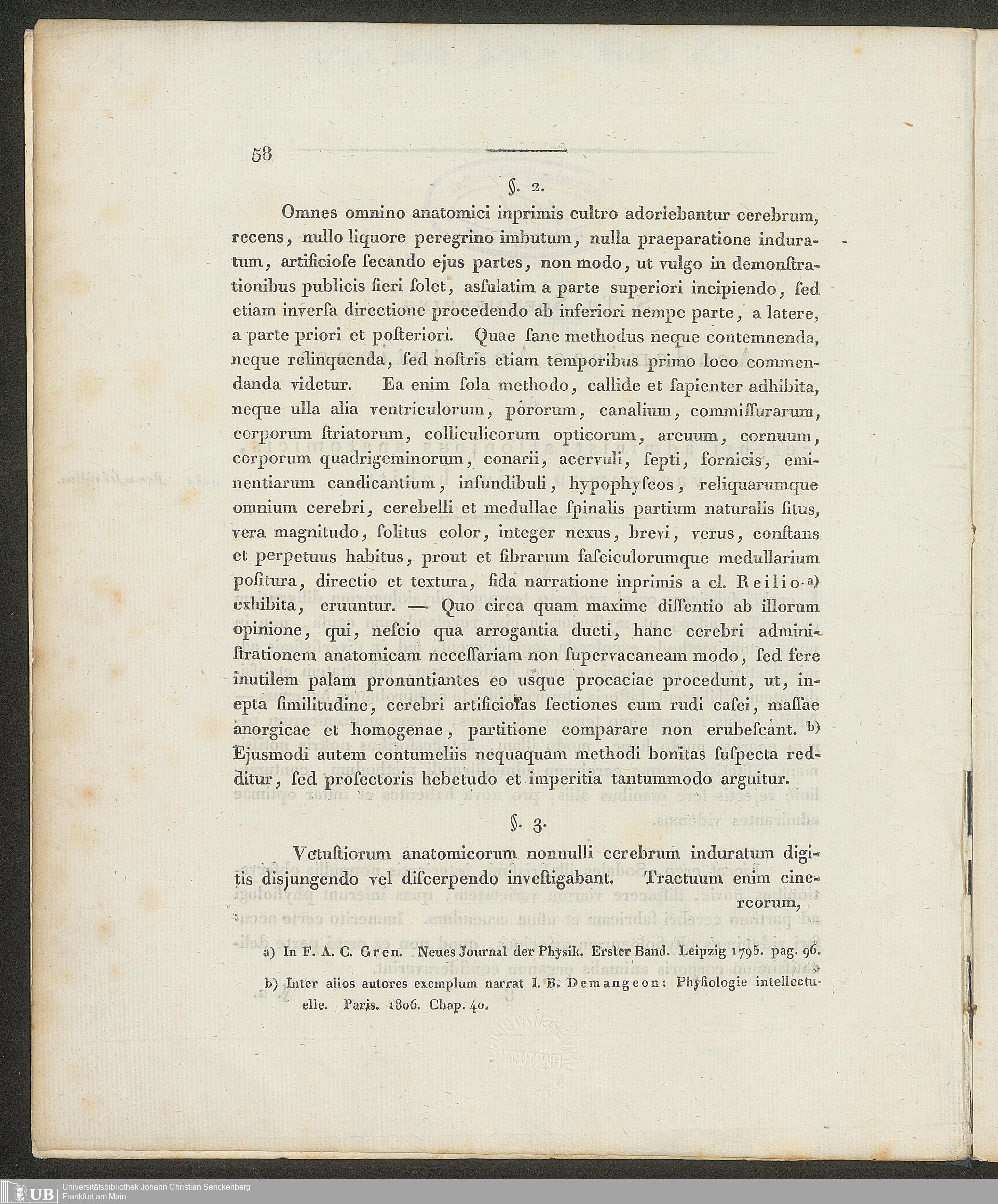 58

§. 2.

Omnes omnino anatomici inprimis cultro adoriebantur cerebrum, recens, nullo liquore peregrino imbutum, nulla praeparatione induratum, artificiose secando ejus partes, non modo, ut vulgo in demonstrationibus publicis fieri solet, assulatim a parte superiori incipiendo, sed etiam inversa directione procedendo ab inferiori nempe parte, a latere, a parte priori et posteriori. Quae sane methodus neque contemnenda, neque relinquenda, sed nostris etiam temporibus primo loco commendanda videtur. Ea enim sola methodo, callide et sapienter adhibita, neque ulla alia ventriculorum, pororum, canalium, commissurarum, corporum striatorum, colliculicorum opticorum, arcuum, cornuum, corporum quadrigeminorum, conarii, acervuli, septi, fornicis, eminentiarum candicantium, infundibuli, hypophyseos, reliquarumque omnium cerebri, cerebelli et medullae spinalis partium naturalis situs, vera magnitudo, solitus color, integer nexus, brevi, verus, constans et perpetuus habitus, prout et fibrarum fasciculorumque medullarium positura, directio et textura, fida narratione inprimis a cl. Reilio a) exhibita, eruuntur. — Quo circa quam maxime dissentio ab illorum opinione, qui, nescio qua arrogantia ducti, hanc cerebri administrationem anatomicam necessariam non supervacaneam modo, sed fere inutilem palam pronuntiantes eo usque procaciae procedunt, ut, inepta similitudine, cerebri artificiosas sectiones cum rudi casei, massae anorgicae et homogenae, partitione comparare non erubescant. b) Ejusmodi autem contumeliis nequaquam methodi bonitas suspecta redditur, sed prosectoris hebetudo et imperitia tantummodo arguitur.

§. 3.

Vetustiorum anatomicorum nonnulli cerebrum induratum digitis disjungendo vel discerpendo investigabant. Tractuum enim cinereorum,

a) In F. A. C. Gren. Neues Journal der Physik. Erster Band. Leipzig 1795. pag. 96.

b) Inter alios autores exemplum narrat I. B. Demangeon: Physiologie intellectuelle. Paris. 1806. Chap. 40.

UB Universitätsbibliothek Johann Christian Senckenberg Frankfurt am Main